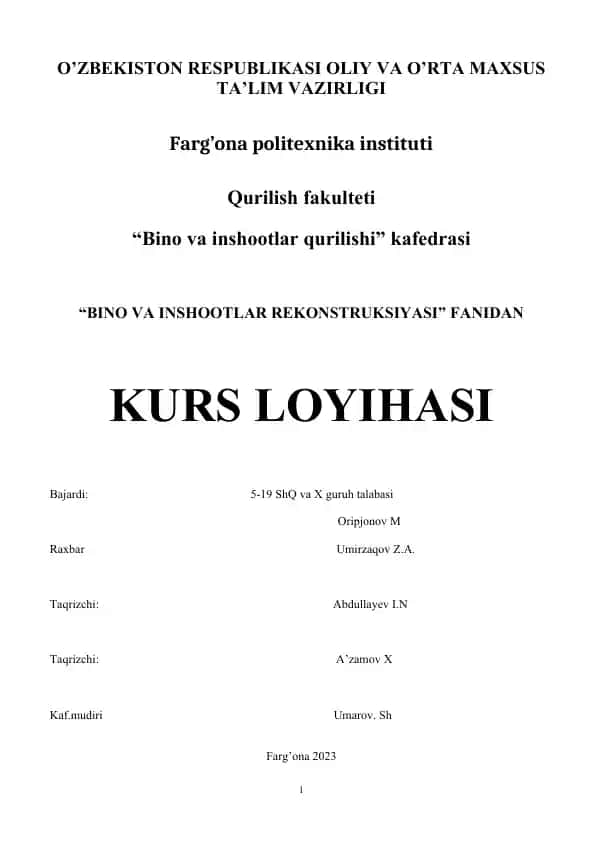 O’ZBEKISTON RESPUBLIKASI OLIY VA O’RTA MAXSUS TA’LIM VAZIRLIGI

Farg’ona politexnika instituti

Qurilish fakulteti

“Bino va inshootlar qurilishi” kafedrasi

“BINO VA INSHOOTLAR REKONSTRUKSIYASI” FANIDAN

KURS LOYIHASI

Bajardi: 5-19 ShQ va X guruh talabasi

Oripjonov M

Raxbar Umirzaqov Z.A.

Taqrizchi: Abdullayev I.N

Taqrizchi: A’zamov X

Kaf.mudiri Umarov. Sh

Farg’ona 2023

1